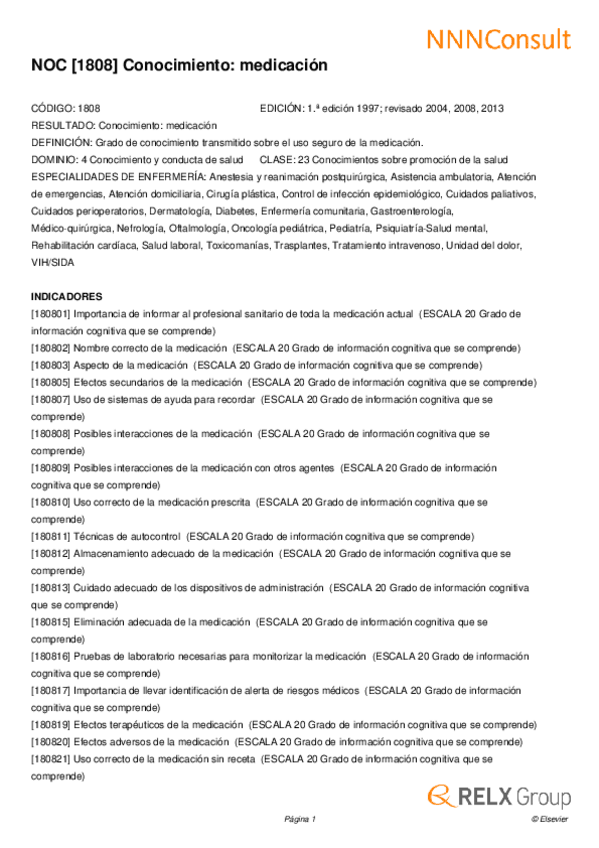 NNNConsult

NOC [1808] Conocimiento: medicación

CÓDIGO: 1808 EDICIÓN: 1.ª edición 1997; revisado 2004, 2008, 2013
RESULTADO: Conocimiento: medicación
DEFINICIÓN: Grado de conocimiento transmitido sobre el uso seguro de la medicación.
DOMINIO: 4 Conocimiento y conducta de salud CLASE: 23 Conocimientos sobre promoción de la salud
ESPECIALIDADES DE ENFERMERÍA: Anestesia y reanimación postquirúrgica, Asistencia ambulatoria, Atención de emergencias, Atención domiciliaria, Cirugía plástica, Control de infección epidemiológico, Cuidados paliativos, Cuidados perioperatorios, Dermatología, Diabetes, Enfermería comunitaria, Gastroenterología, Médico-quirúrgica, Nefrología, Oftalmología, Oncología pediátrica, Pediatría, Psiquiatría-Salud mental, Rehabilitación cardíaca, Salud laboral, Toxicomanías, Trasplantes, Tratamiento intravenoso, Unidad del dolor, VIH/SIDA

INDICADORES
[180801] Importancia de informar al profesional sanitario de toda la medicación actual (ESCALA 20 Grado de información cognitiva que se comprende)
[180802] Nombre correcto de la medicación (ESCALA 20 Grado de información cognitiva que se comprende)
[180803] Aspecto de la medicación (ESCALA 20 Grado de información cognitiva que se comprende)
[180805] Efectos secundarios de la medicación (ESCALA 20 Grado de información cognitiva que se comprende)
[180807] Uso de sistemas de ayuda para recordar (ESCALA 20 Grado de información cognitiva que se comprende)
[180808] Posibles interacciones de la medicación (ESCALA 20 Grado de información cognitiva que se comprende)
[180809] Posibles interacciones de la medicación con otros agentes (ESCALA 20 Grado de información cognitiva que se comprende)
[180810] Uso correcto de la medicación prescrita (ESCALA 20 Grado de información cognitiva que se comprende)
[180811] Técnicas de autocontrol (ESCALA 20 Grado de información cognitiva que se comprende)
[180812] Almacenamiento adecuado de la medicación (ESCALA 20 Grado de información cognitiva que se comprende)
[180813] Cuidado adecuado de los dispositivos de administración (ESCALA 20 Grado de información cognitiva que se comprende)
[180815] Eliminación adecuada de la medicación (ESCALA 20 Grado de información cognitiva que se comprende)
[180816] Pruebas de laboratorio necesarias para monitorizar la medicación (ESCALA 20 Grado de información cognitiva que se comprende)
[180817] Importancia de llevar identificación de alerta de riesgos médicos (ESCALA 20 Grado de información cognitiva que se comprende)
[180819] Efectos terapéuticos de la medicación (ESCALA 20 Grado de información cognitiva que se comprende)
[180820] Efectos adversos de la medicación (ESCALA 20 Grado de información cognitiva que se comprende)
[180821] Uso correcto de la medicación sin receta (ESCALA 20 Grado de información cognitiva que se comprende)

RELX Group

Página 1 © Elsevier